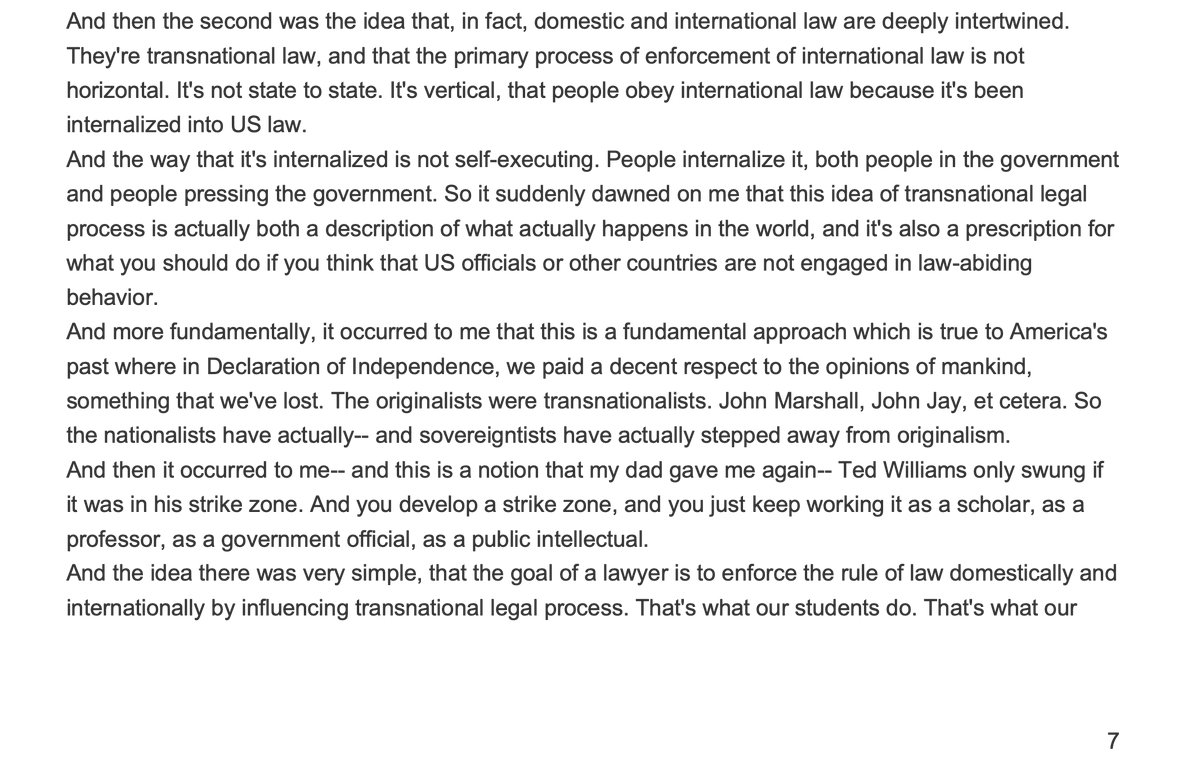 And then the second was the idea that, in fact, domestic and international law are deeply intertwined. They're transnational law, and that the primary process of enforcement of international law is not horizontal. It's not state to state. It's vertical, that people obey international law because it's been internalized into US law.

And the way that it's internalized is not self-executing. People internalize it, both people in the government and people pressing the government. So it suddenly dawned on me that this idea of transnational legal process is actually both a description of what actually happens in the world, and it's also a prescription for what you should do if you think that US officials or other countries are not engaged in law-abiding behavior.

And more fundamentally, it occurred to me that this is a fundamental approach which is true to America's past where in Declaration of Independence, we paid a decent respect to the opinions of mankind, something that we've lost. The originalists were transnationalists. John Marshall, John Jay, et cetera. So the nationalists have actually-- and sovereigntists have actually stepped away from originalism.

And then it occurred to me-- and this is a notion that my dad gave me again-- Ted Williams only swung if it was in his strike zone. And you develop a strike zone, and you just keep working it as a scholar, as a professor, as a government official, as a public intellectual.

And the idea there was very simple, that the goal of a lawyer is to enforce the rule of law domestically and internationally by influencing transnational legal process. That's what our students do. That's what our

7